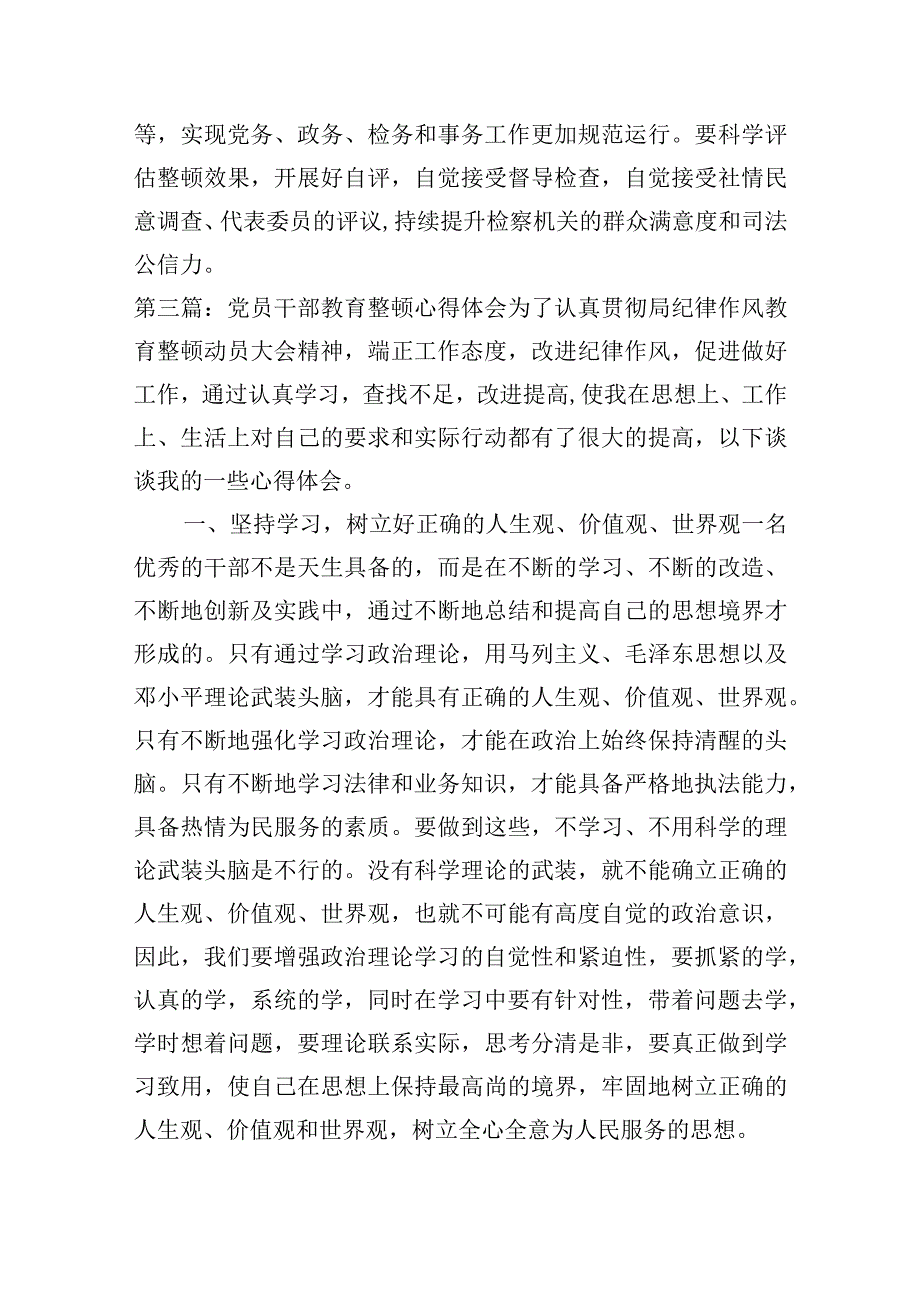 等，实现党务、政务、检务和事务工作更加规范运行。要科学评估整顿效果，开展好自评，自觉接受督导检查，自觉接受社情民意调查、代表委员的评议,持续提升检察机关的群众满意度和司法公信力。

第三篇：党员干部教育整顿心得体会为了认真贯彻局纪律作风教育整顿动员大会精神，端正工作态度，改进纪律作风，促进做好工作，通过认真学习，查找不足，改进提高,使我在思想上、工作上、生活上对自己的要求和实际行动都有了很大的提高，以下谈谈我的一些心得体会。

一、坚持学习，树立好正确的人生观、价值观、世界观一名优秀的干部不是天生具备的，而是在不断的学习、不断的改造、不断地创新及实践中，通过不断地总结和提高自己的思想境界才形成的。只有通过学习政治理论，用马列主义、毛泽东思想以及邓小平理论武装头脑，才能具有正确的人生观、价值观、世界观。只有不断地强化学习政治理论，才能在政治上始终保持清醒的头脑。只有不断地学习法律和业务知识，才能具备严格地执法能力，具备热情为民服务的素质。要做到这些，不学习、不用科学的理论武装头脑是不行的。没有科学理论的武装，就不能确立正确的人生观、价值观、世界观，也就不可能有高度自觉的政治意识，因此，我们要增强政治理论学习的自觉性和紧迫性，要抓紧的学，认真的学，系统的学，同时在学习中要有针对性，带着问题去学，学时想着问题，要理论联系实际，思考分清是非，要真正做到学习致用，使自己在思想上保持最高尚的境界，牢固地树立正确的人生观、价值观和世界观，树立全心全意为人民服务的思想。